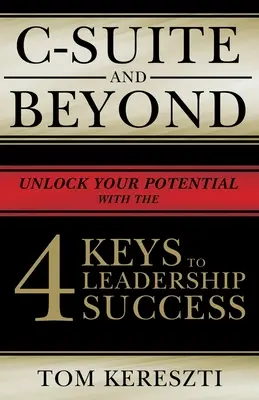 C-SUITE
AND
BEYOND

UNLOCK YOUR POTENTIAL WITH THE

4 KEYS TO LEADERSHIP SUCCESS

TOM KERESZTI